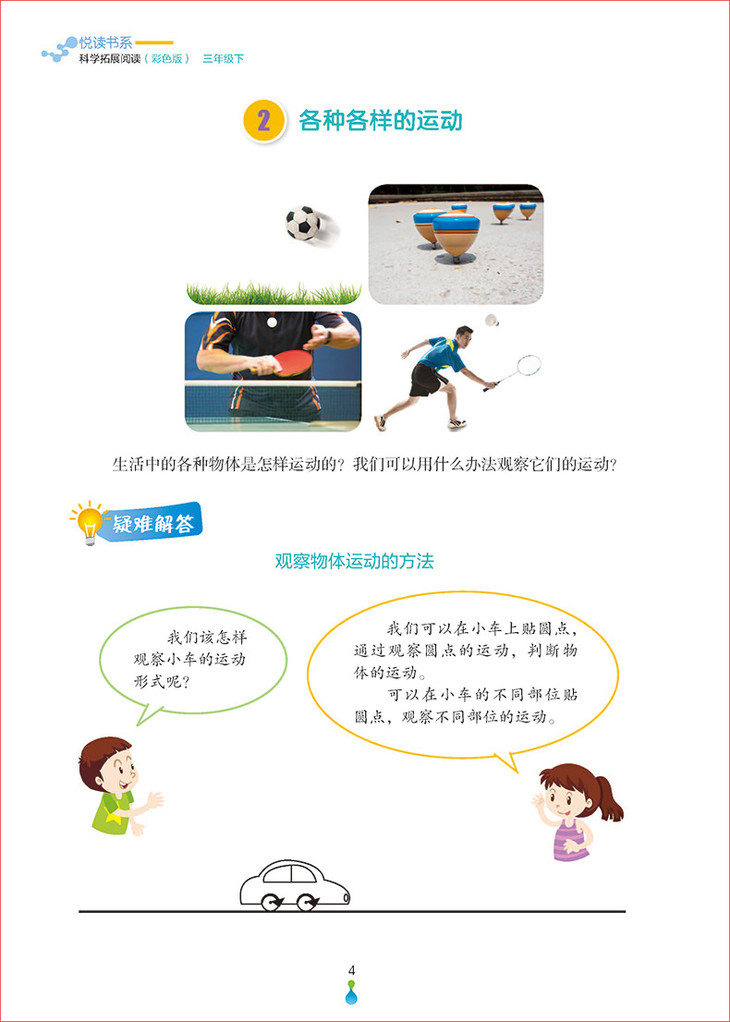 悦读书系
科学拓展阅读(彩色版) 三年级下

2 各种各样的运动

生活中的各种物体是怎样运动的?我们可以用什么办法观察它们的运动?

疑难解答

观察物体运动的方法

我们该怎样观察小车的运动形式呢?

我们可以在小车上贴圆点,通过观察圆点的运动,判断物体的运动。
可以在小车的不同部位贴圆点,观察不同部位的运动。

4